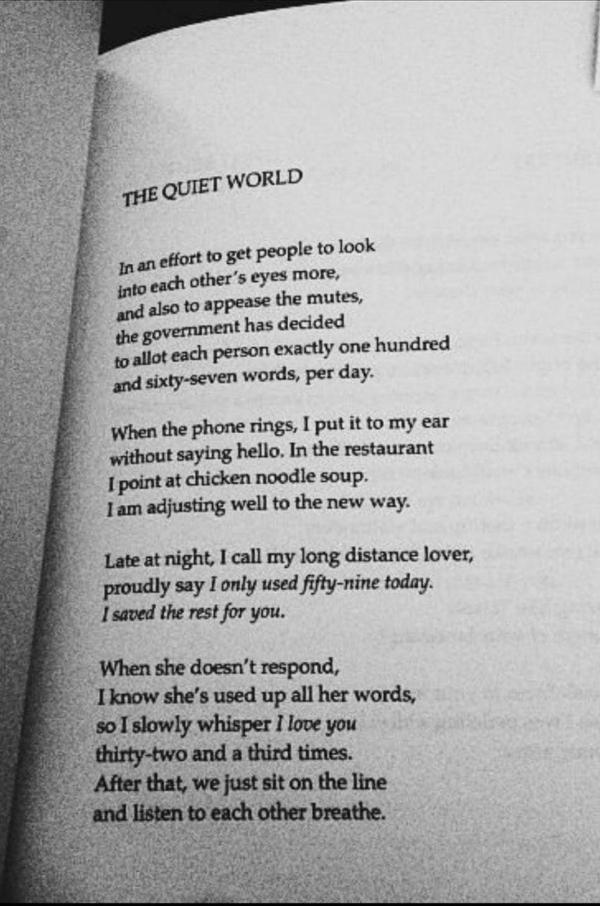 THE QUIET WORLD

In an effort to get people to look
into each other's eyes more,
and also to appease the mutes,
the government has decided
to allot each person exactly one hundred
and sixty-seven words, per day.

When the phone rings, I put it to my ear
without saying hello. In the restaurant
I point at chicken noodle soup.
I am adjusting well to the new way.

Late at night, I call my long distance lover,
proudly say I only used fifty-nine today.
I saved the rest for you.

When she doesn't respond,
I know she's used up all her words,
so I slowly whisper I love you
thirty-two and a third times.
After that, we just sit on the line
and listen to each other breathe.